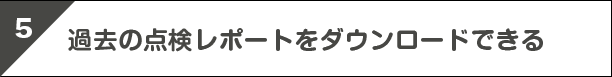 5

過去の点検レポートをダウンロードできる